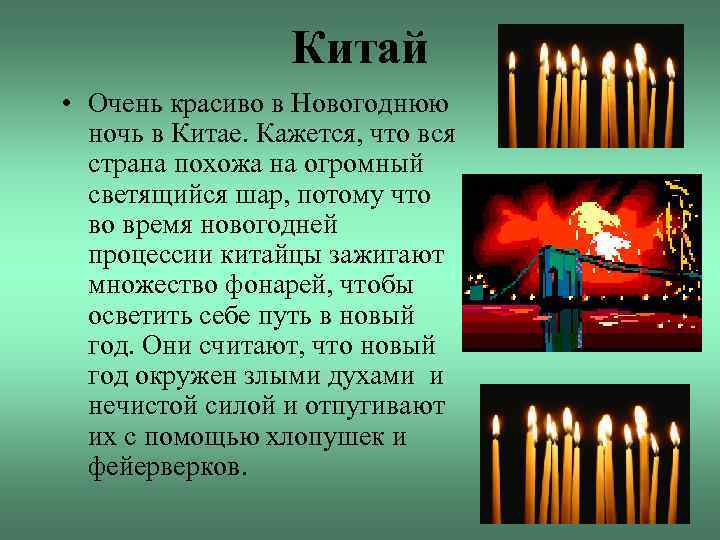 Китай

• Очень красиво в Новогоднюю ночь в Китае. Кажется, что вся страна похожа на огромный светящийся шар, потому что во время новогодней процессии китайцы зажигают множество фонарей, чтобы осветить себе путь в новый год. Они считают, что новый год окружен злыми духами и нечистой силой и отпугивают их с помощью хлопушек и фейерверков.